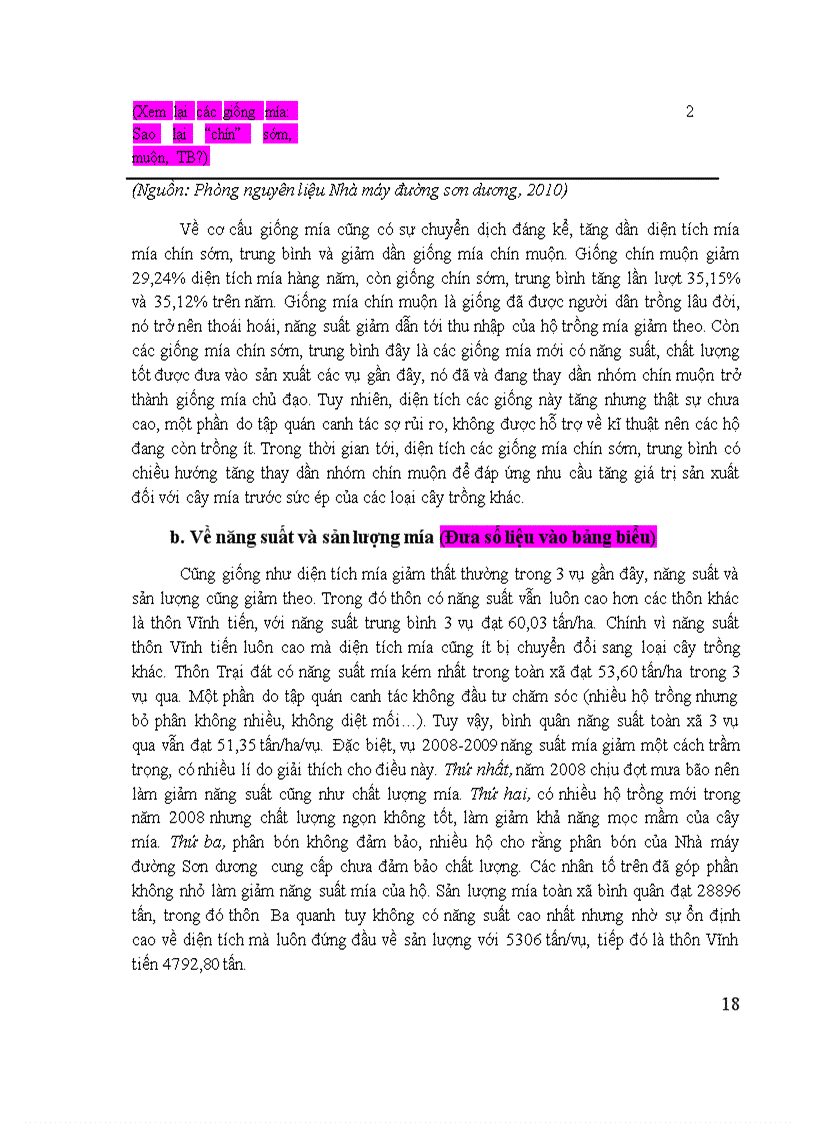 (Xem lại các giống mía Sao lại "chín" sớm, muộn, TB?)

2

(Nguồn: Phòng nguyên liệu Nhà máy đường sơn dương, 2010)

Về cơ cấu giống mía cũng có sự chuyển dịch đáng kể, tăng dần diện tích mía mía chín sớm, trung bình và giảm dần giống mía chín muộn. Giống chín muộn giảm 29,24% diện tích mía hàng năm, còn giống chín sớm, trung bình tăng lần lượt 35,15% và 35,12% trên năm. Giống mía chín muộn là giống đã được người dân trồng lâu đời, nó trở nên thoái hoái, năng suất giảm dẫn tới thu nhập của hộ trồng mía giảm theo. Còn các giống mía chín sớm, trung bình đây là các giống mía mới có năng suất, chất lượng tốt được đưa vào sản xuất các vụ gần đây, nó đã và đang thay dần nhóm chín muộn trở thành giống mía chủ đạo. Tuy nhiên, diện tích các giống này tăng nhưng thật sự chưa cao, một phần do tập quán canh tác sợ rủi ro, không được hỗ trợ về kĩ thuật nên các hộ đang còn trồng ít. Trong thời gian tới, diện tích các giống mía chín sớm, trung bình có chiều hướng tăng thay dần nhóm chín muộn để đáp ứng nhu cầu tăng giá trị sản xuất đối với cây mía trước sức ép của các loại cây trồng khác.

b. Về năng suất và sản lượng mía (Đưa số liệu vào bảng biểu)

Cũng giống như diện tích mía giảm thất thường trong 3 vụ gần đây, năng suất và sản lượng cũng giảm theo. Trong đó thôn có năng suất vẫn luôn cao hơn các thôn khác là thôn Vĩnh tiến, với năng suất trung bình 3 vụ đạt 60,03 tấn/ha. Chính vì năng suất thôn Vĩnh tiến luôn cao mà diện tích mía cũng ít bị chuyển đổi sang loại cây trồng khác. Thôn Trại đát có năng suất mía kém nhất trong toàn xã đạt 53,60 tấn/ha trong 3 vụ qua. Một phần do tập quán canh tác không đầu tư chăm sóc (nhiều hộ trồng nhưng bỏ phân không nhiều, không diệt mối...). Tuy vậy, bình quân năng suất toàn xã 3 vụ qua vẫn đạt 51,35 tấn/ha/vụ. Đặc biệt, vụ 2008-2009 năng suất mía giảm một cách trầm trọng, có nhiều lí do giải thích cho điều này. Thứ nhất, năm 2008 chịu đợt mưa bão nên làm giảm năng suất cũng như chất lượng mía. Thứ hai, có nhiều hộ trồng mới trong năm 2008 nhưng chất lượng ngọn không tốt, làm giảm khả năng mọc mầm của cây mía. Thứ ba, phân bón không đảm bảo, nhiều hộ cho rằng phân bón của Nhà máy đường Sơn dương cung cấp chưa đảm bảo chất lượng. Các nhân tố trên đã góp phần không nhỏ làm giảm năng suất mía của hộ. Sản lượng mía toàn xã bình quân đạt 28896 tấn, trong đó thôn Ba quanh tuy không có năng suất cao nhất nhưng nhờ sự ổn định cao về diện tích mà luôn đứng đầu về sản lượng với 5306 tấn/vụ, tiếp đó là thôn Vĩnh tiến 4792,80 tấn.

18